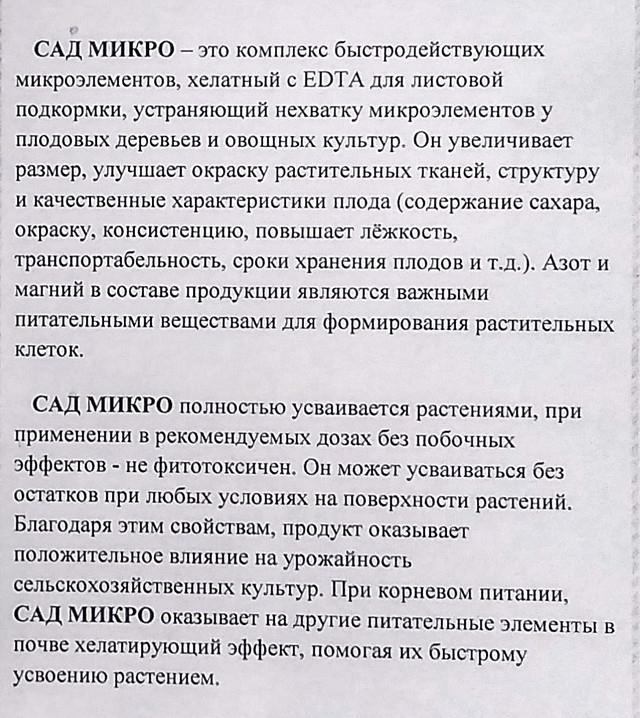 САД МИКРО – это комплекс быстродействующих микроэлементов, хелатный с EDTA для листовой подкормки, устраняющий нехватку микроэлементов у плодовых деревьев и овощных культур. Он увеличивает размер, улучшает окраску растительных тканей, структуру и качественные характеристики плода (содержание сахара, окраску, консистенцию, повышает лёжкость, транспортабельность, сроки хранения плодов и т.д.). Азот и магний в составе продукции являются важными питательными веществами для формирования растительных клеток.

САД МИКРО полностью усваивается растениями, при применении в рекомендуемых дозах без побочных эффектов - не фитотоксичен. Он может усваиваться без остатков при любых условиях на поверхности растений. Благодаря этим свойствам, продукт оказывает положительное влияние на урожайность сельскохозяйственных культур. При корневом питании, САД МИКРО оказывает на другие питательные элементы в почве хелатирующий эффект, помогая их быстрому усвоению растением.